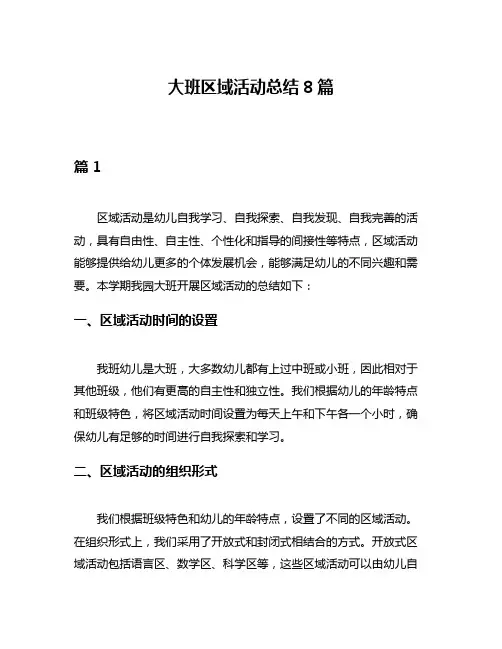 大班区域活动总结 8 篇

篇 1

区域活动是幼儿自我学习、自我探索、自我发现、自我完善的活动，具有自由性、自主性、个性化和指导的间接性等特点，区域活动能够提供给幼儿更多的个体发展机会，能够满足幼儿的不同兴趣和需要。本学期我园大班开展区域活动的总结如下：

一、区域活动时间的设置

我班幼儿是大班，大多数幼儿都有上过中班或小班，因此相对于其他班级，他们有更高的自主性和独立性。我们根据幼儿的年龄特点和班级特色，将区域活动时间设置为每天上午和下午各一个小时，确保幼儿有足够的时间进行自我探索和学习。

二、区域活动的组织形式

我们根据班级特色和幼儿的年龄特点，设置了不同的区域活动。在组织形式上，我们采用了开放式和封闭式相结合的方式。开放式区域活动包括语言区、数学区、科学区等，这些区域活动可以由幼儿自